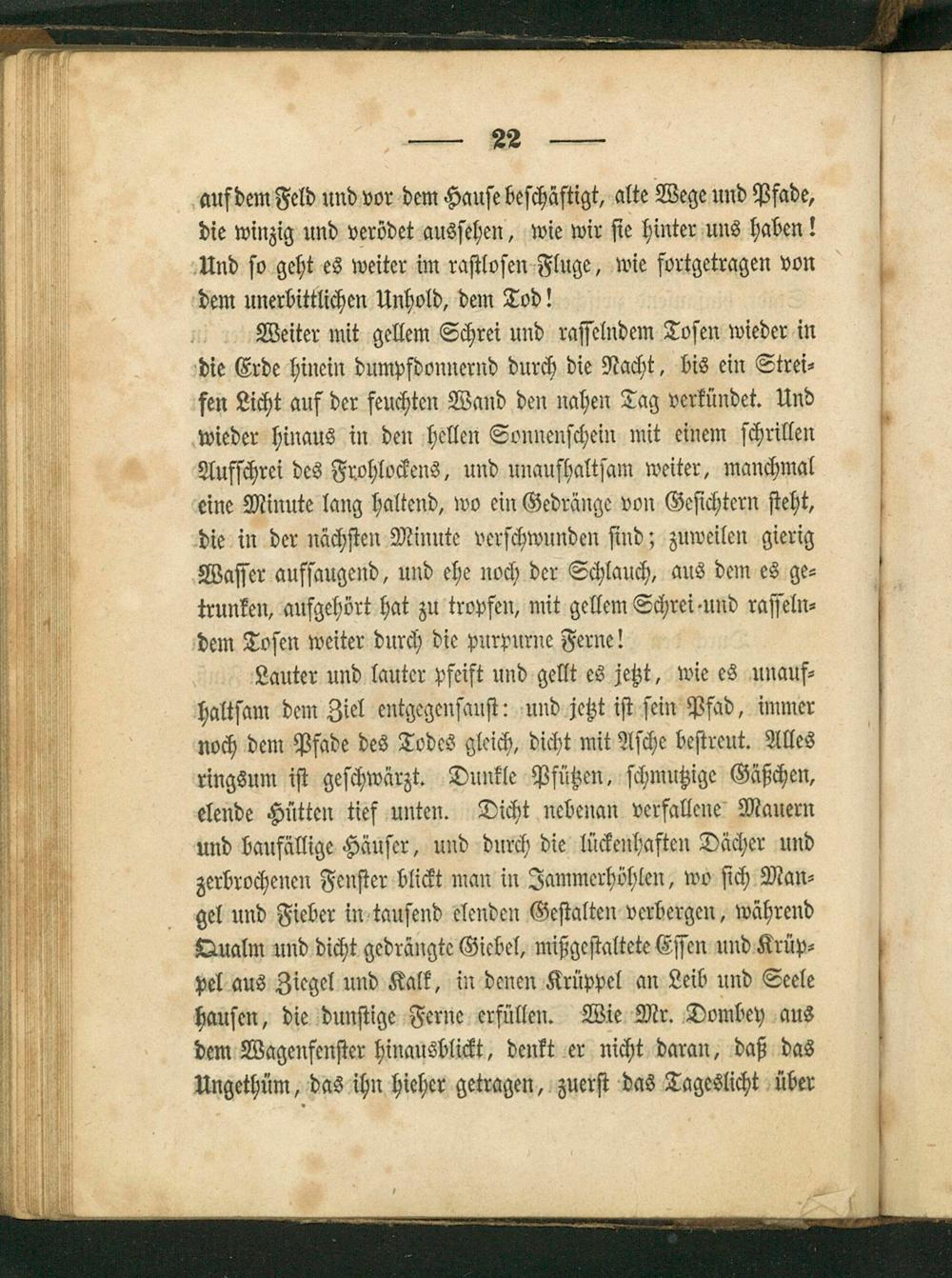 — 22 —

auf dem Feld und vor dem Hause beschäftigt, alte Wege und Pfade, die winzig und verödet aussehen, wie wir sie hinter uns haben! Und so geht es weiter im rastlosen Fluge, wie fortgetragen von dem unerbittlichen Unhold, dem Tod!

Weiter mit gellem Schrei und rasselndem Tosen wieder in die Erde hinein dumpfdonnernd durch die Nacht, bis ein Streifen Licht auf der feuchten Wand den nahen Tag verkündet. Und wieder hinaus in den hellen Sonnenschein mit einem schrillen Aufschrei des Frohlockens, und unaufhaltsam weiter, manchmal eine Minute lang haltend, wo ein Gedränge von Gesichtern steht, die in der nächsten Minute verschwunden sind; zuweilen gierig Wasser aufsaugend, und ehe noch der Schlauch, aus dem es getrunken, aufgehört hat zu tropfen, mit gellem Schrei und rasselndem Tosen weiter durch die purpurne Ferne!

Lauter und lauter pfeift und gellt es jetzt, wie es unaufhaltsam dem Ziel entgegensaust: und jetzt ist sein Pfad, immer noch dem Pfade des Todes gleich, dicht mit Asche bestreut. Alles ringsum ist geschwärzt. Dunkle Pfützen, schmutzige Gäßchen, elende Hütten tief unten. Dicht nebenan verfallene Mauern und baufällige Häuser, und durch die lückenhaften Dächer und zerbrochenen Fenster blickt man in Jammerhöhlen, wo sich Mangel und Fieber in tausend elenden Gestalten verbergen, während Qualm und dicht gedrängte Giebel, mißgestaltete Essen und Krüppel aus Ziegel und Kalk, in denen Krüppel an Leib und Seele hausen, die dunstige Ferne erfüllen. Wie Mr. Dombey aus dem Wagenfenster hinausblickt, denkt er nicht daran, daß das Ungethüm, das ihn hieher getragen, zuerst das Tageslicht über